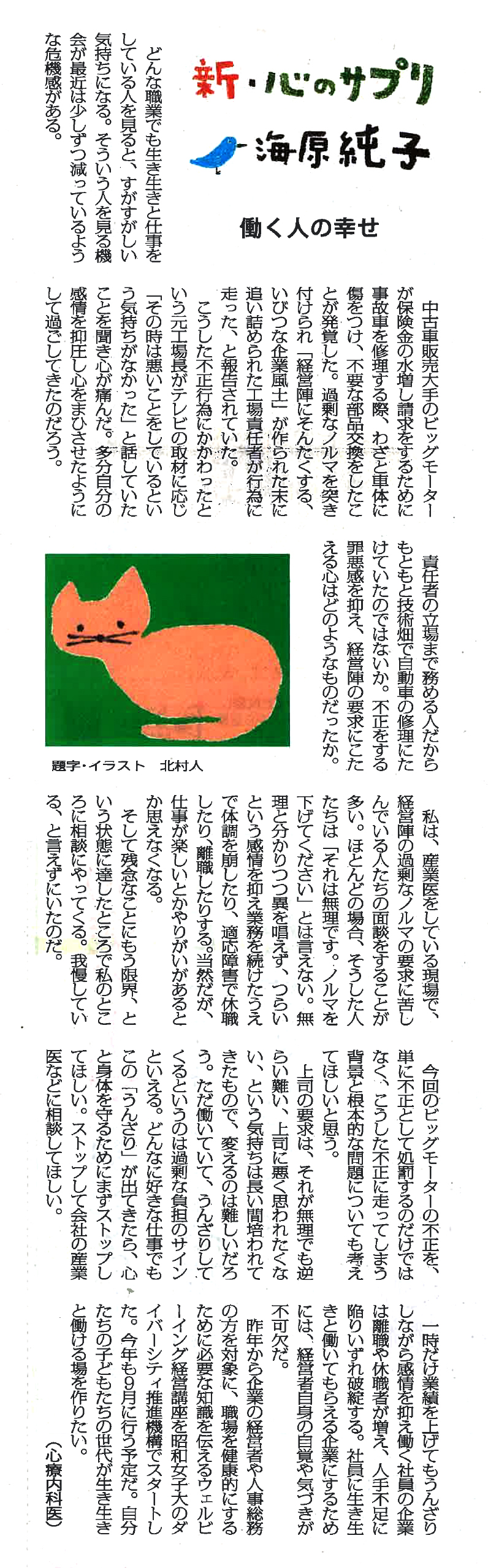 新・心のサプリ
海原純子

働く人の幸せ

どんな職業でも生き生きと仕事をしている人を見ると、すがすがしい気持ちになる。そういう人を見る機会が最近は少しずつ減っているような危機感がある。

中古車販売大手のビッグモーターが保険金の水増し請求をするために事故車を修理する際、わざと車体に傷をつけ、不要な部品交換をしたことが発覚した。過剰なノルマを突き付けられ「経営陣にそんたくする、いびつな企業風土」が作られた末に追い詰められた工場責任者が行為に走った、と報告されていた。

こうした不正行為にかかわったという元工場長がテレビの取材に応じ「その時は悪いことをしているという気持ちがなかった」と話していたことを聞き心が痛んだ。多分自分の感情を抑圧し心をまひさせたようにして過ごしてきたのだろう。

責任者の立場まで務める人だからもともと技術畑で自動車の修理にたけていたのではないか。不正をする罪悪感を抑え、経営陣の要求にこたえる心はどのようなものだったか。

題字・イラスト　北村人

私は、産業医をしている現場で、経営陣の過剰なノルマの要求に苦しんでいる人たちの面談をすることが多い。ほとんどの場合、そうした人たちは「それは無理です。ノルマを下げてください」とは言えない。無理と分かりつつ異を唱えず、つらいという感情を抑え業務を続けたうえで体調を崩したり、適応障害で休職したり、離職したりする。当然だが、仕事が楽しいとかやりがいがあるとか思えなくなる。

そして残念なことにもう限界、という状態に達したところで私のところに相談にやってくる。我慢している、と言えずにいたのだ。

今回のビッグモーターの不正を、単に不正として処罰するのだけではなく、こうした不正に走ってしまう背景と根本的な問題についても考えてほしいと思う。

上司の要求は、それが無理でも逆らい難い、上司に悪く思われたくない、という気持ちは長い間培われてきたもので、変えるのは難しいだろう。ただ働いていて、うんざりしてくるというのは過剰な負担のサインといえる。どんなに好きな仕事でもこの「うんざり」が出てきたら、心と身体を守るためにまずストップしてほしい。ストップして会社の産業医などに相談してほしい。

一時だけ業績を上げてもうんざりしながら感情を抑え働く社員の企業は離職や休職者が増え、人手不足に陥りいずれ破綻する。社員に生き生きと働いてもらえる企業にするためには、経営者自身の自覚や気づきが不可欠だ。

昨年から企業の経営者や人事総務の方を対象に、職場を健康的にするために必要な知識を伝えるウェルビーイング経営講座を昭和女子大のダイバーシティ推進機構でスタートした。今年も9月に行う予定だ。自分たちの子どもたちの世代が生き生きと働ける場を作りたい。

（心療内科医）